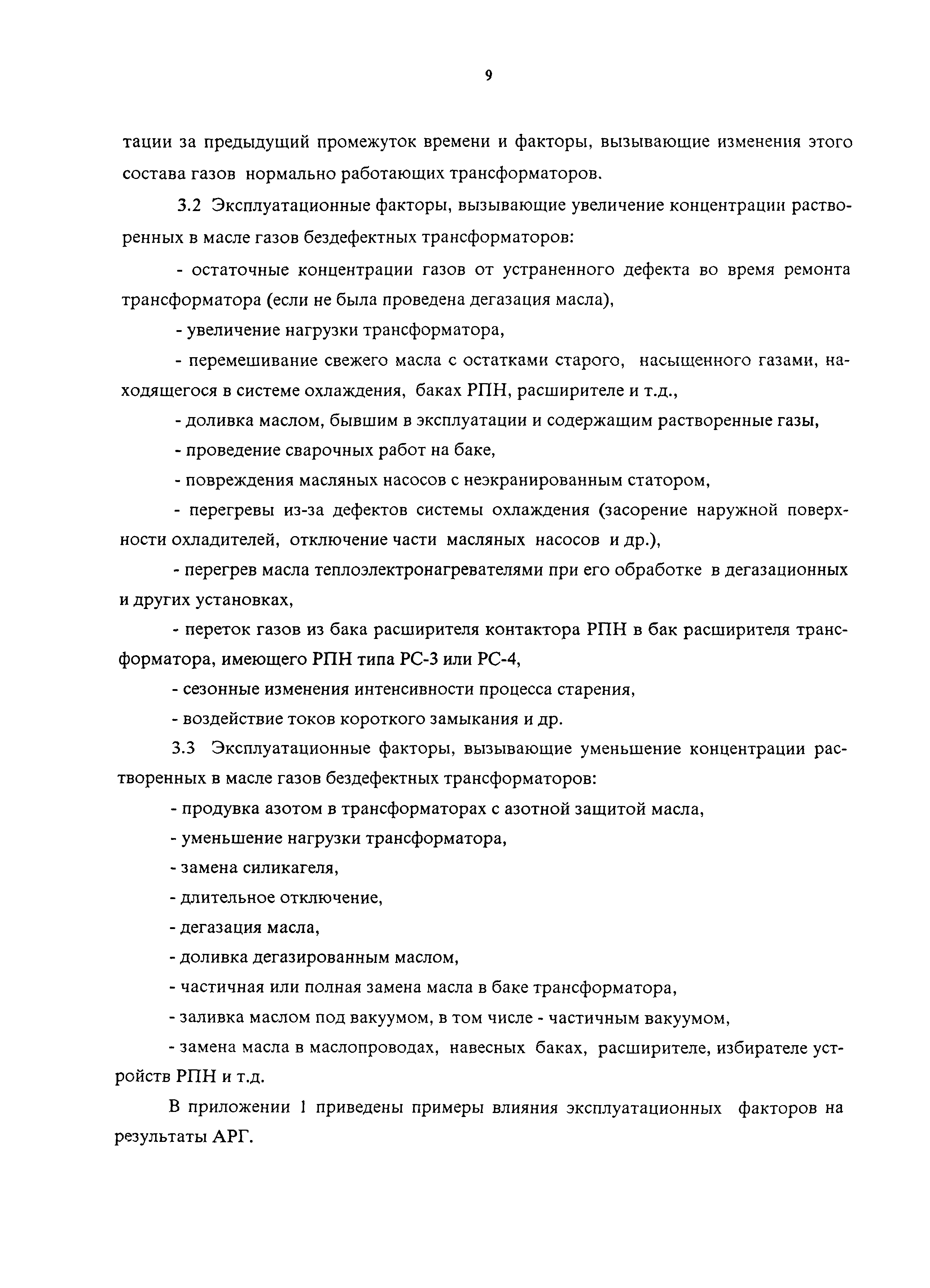 9

тации за предыдущий промежуток времени и факторы, вызывающие изменения этого состава газов нормально работающих трансформаторов.

3.2 Эксплуатационные факторы, вызывающие увеличение концентрации растворенных в масле газов бездефектных трансформаторов:

- остаточные концентрации газов от устраненного дефекта во время ремонта трансформатора (если не была проведена дегазация масла),

- увеличение нагрузки трансформатора,

- перемешивание свежего масла с остатками старого, насыщенного газами, находящегося в системе охлаждения, баках РПН, расширителе и т.д.,

- доливка маслом, бывшим в эксплуатации и содержащим растворенные газы,

- проведение сварочных работ на баке,

- повреждения масляных насосов с неэкранированным статором,

- перегревы из-за дефектов системы охлаждения (засорение наружной поверхности охладителей, отключение части масляных насосов и др.),

- перегрев масла теплоэлектронагревателями при его обработке в дегазационных и других установках,

- переток газов из бака расширителя контактора РПН в бак расширителя трансформатора, имеющего РПН типа РС-3 или РС-4,

- сезонные изменения интенсивности процесса старения,

- воздействие токов короткого замыкания и др.

3.3 Эксплуатационные факторы, вызывающие уменьшение концентрации растворенных в масле газов бездефектных трансформаторов:

- продувка азотом в трансформаторах с азотной защитой масла,

- уменьшение нагрузки трансформатора,

- замена силикагеля,

- длительное отключение,

- дегазация масла,

- доливка дегазированным маслом,

- частичная или полная замена масла в баке трансформатора,

- заливка маслом под вакуумом, в том числе - частичным вакуумом,

- замена масла в маслопроводах, навесных баках, расширителе, избирателе устройств РПН и т.д.

В приложении 1 приведены примеры влияния эксплуатационных факторов на результаты АРГ.